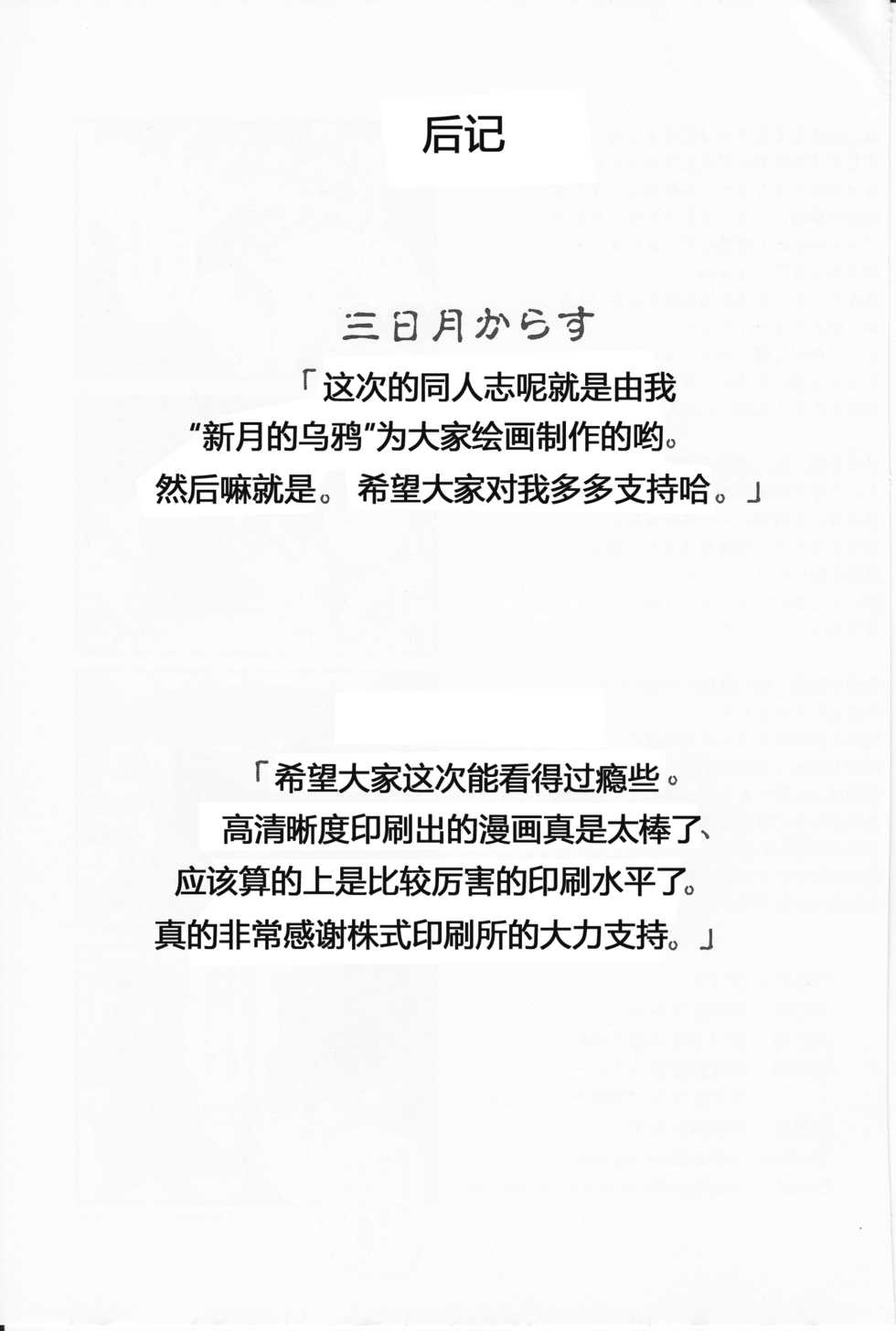 后记

三日月からす

「这次的同人志呢就是由我“新月的乌鸦”为大家绘画制作的哟。然后嘛就是。希望大家对我多多支持哈。」

「希望大家这次能看得过瘾些。高清晰度印刷出的漫画真是太棒了、应该算的上是比较厉害的印刷水平了。真的非常感谢株式印刷所的大力支持。」